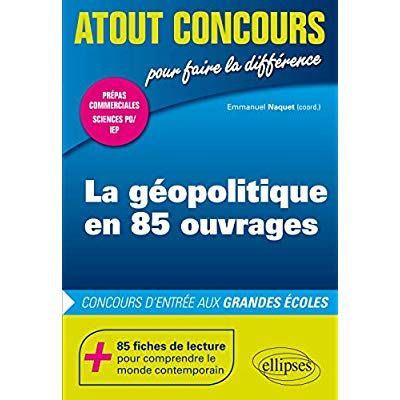 ATOUT CONCOURS
pour faire la différence

PRÉPAS COMMERCIALES
SCIENCES PO/ IEP

Emmanuel Naquet (coord.)

La géopolitique en 85 ouvrages

CONCOURS D'ENTRÉE AUX GRANDES ÉCOLES

+ 85 fiches de lecture pour comprendre le monde contemporain

ellipses